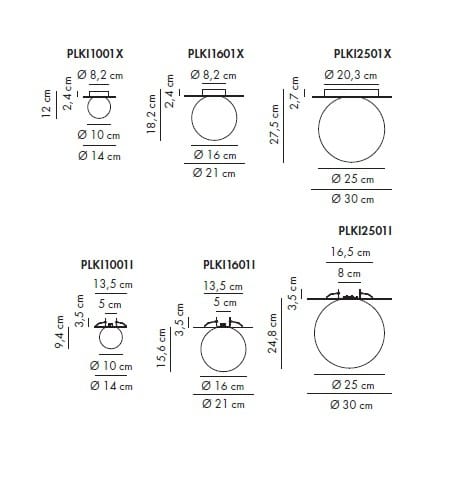 PLKI1001X
Ø 8,2 cm
12 cm
2,4 cm
Ø 10 cm
Ø 14 cm

PLKI1601X
Ø 8,2 cm
18,2 cm
2,4 cm
Ø 16 cm
Ø 21 cm

PLKI2501X
Ø 20,3 cm
27,5 cm
2,7 cm
Ø 25 cm
Ø 30 cm

PLKI1001I
13,5 cm
5 cm
9,4 cm
3,5 cm
Ø 10 cm
Ø 14 cm

PLKI1601I
13,5 cm
5 cm
15,6 cm
3,5 cm
Ø 16 cm
Ø 21 cm

PLKI2501I
16,5 cm
8 cm
24,8 cm
3,5 cm
Ø 25 cm
Ø 30 cm